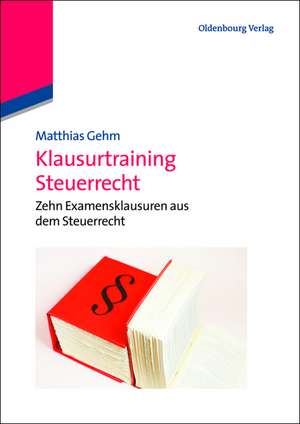 Oldenbourg Verlag

Matthias Gehm

Klausurtraining Steuerrecht

Zehn Examensklausuren aus dem Steuerrecht

§